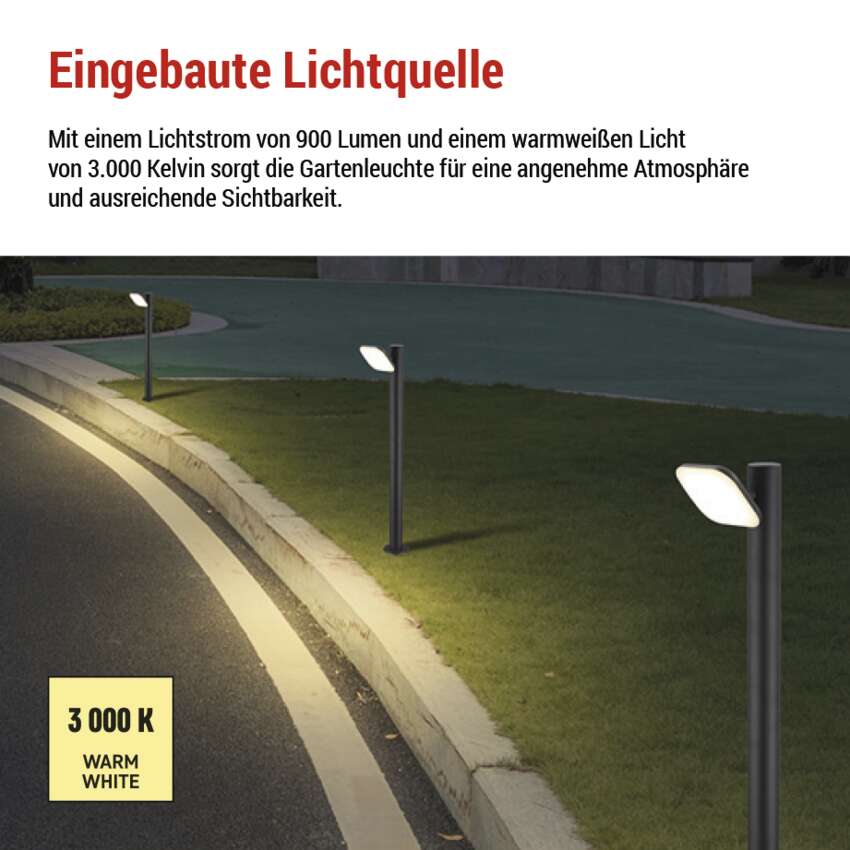 Eingebaute Lichtquelle

Mit einem Lichtstrom von 900 Lumen und einem warmweißen Licht von 3.000 Kelvin sorgt die Gartenleuchte für eine angenehme Atmosphäre und ausreichende Sichtbarkeit.

3 000 K
WARM
WHITE